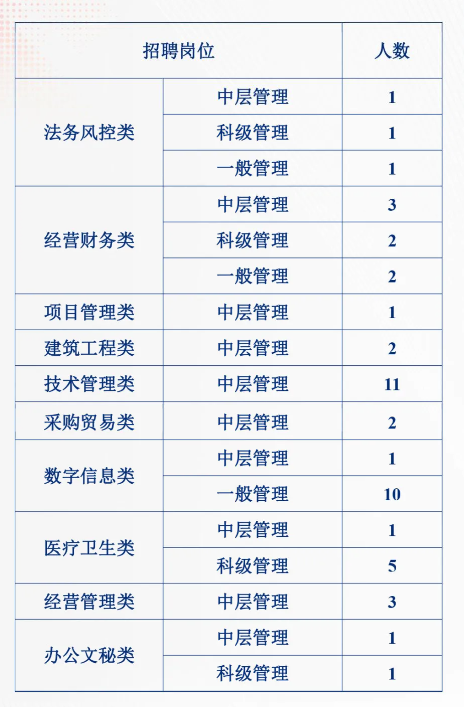 | 招聘岗位 | | 人数 |
|---|---|---|
| 法务风控类 | 中层管理 | 1 |
| | 科级管理 | 1 |
| | 一般管理 | 1 |
| 经营财务类 | 中层管理 | 3 |
| | 科级管理 | 2 |
| | 一般管理 | 2 |
| 项目管理类 | 中层管理 | 1 |
| 建筑工程类 | 中层管理 | 2 |
| 技术管理类 | 中层管理 | 11 |
| 采购贸易类 | 中层管理 | 2 |
| 数字信息类 | 中层管理 | 1 |
| | 一般管理 | 10 |
| 医疗卫生类 | 中层管理 | 1 |
| | 科级管理 | 5 |
| 经营管理类 | 中层管理 | 3 |
| 办公文秘类 | 中层管理 | 1 |
| | 科级管理 | 1 |